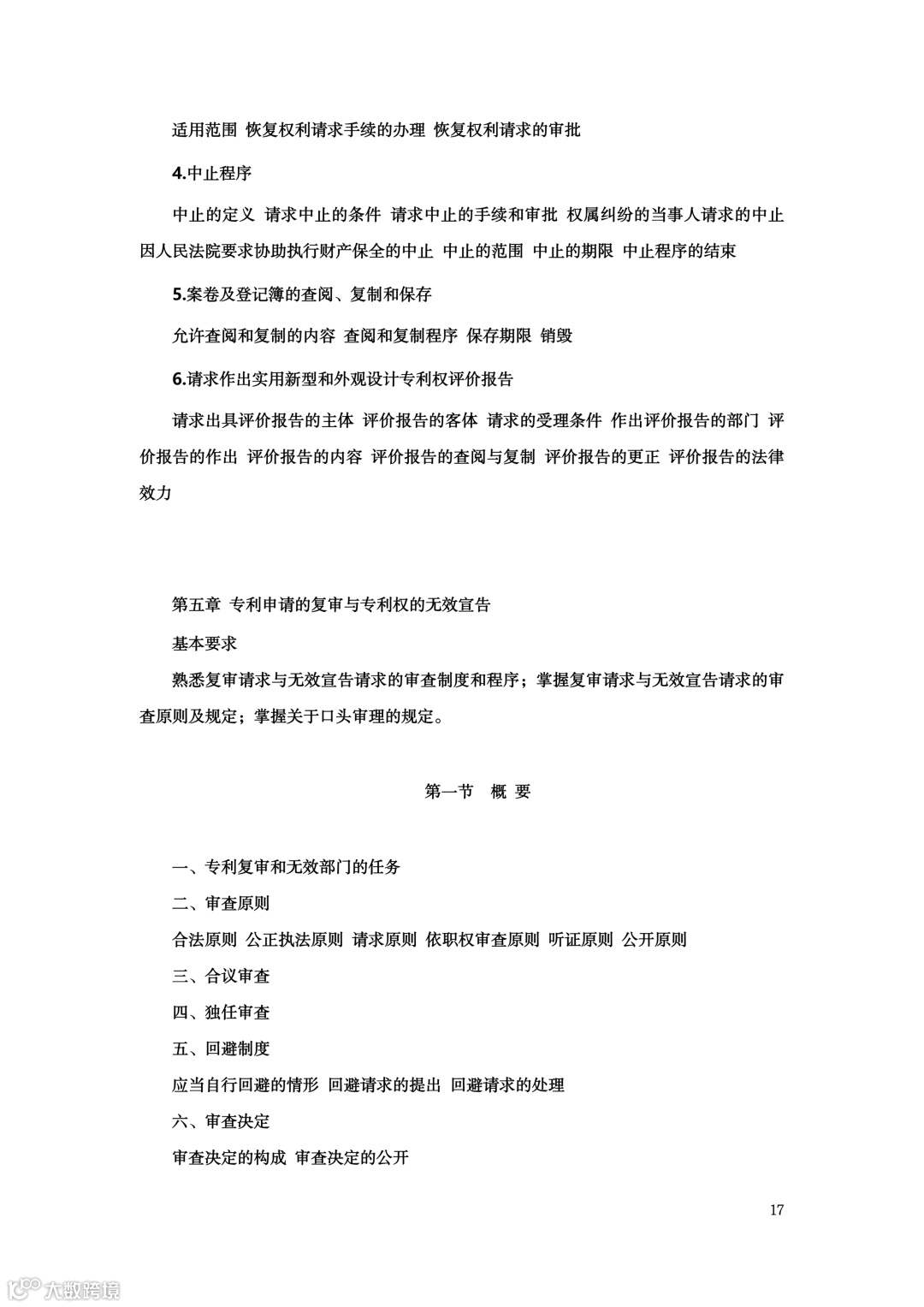 适用范围 恢复权利请求手续的办理 恢复权利请求的审批

4.中止程序

中止的定义 请求中止的条件 请求中止的手续和审批 权属纠纷的当事人请求的中止 因人民法院要求协助执行财产保全的中止 中止的范围 中止的期限 中止程序的结束

5.案卷及登记簿的查阅、复制和保存

允许查阅和复制的内容 查阅和复制程序 保存期限 销毁

6.请求作出实用新型和外观设计专利权评价报告

请求出具评价报告的主体 评价报告的客体 请求的受理条件 作出评价报告的部门 评价报告的作出 评价报告的内容 评价报告的查阅与复制 评价报告的更正 评价报告的法律效力

第五章 专利申请的复审与专利权的无效宣告

基本要求

熟悉复审请求与无效宣告请求的审查制度和程序；掌握复审请求与无效宣告请求的审查原则及规定；掌握关于口头审理的规定。

第一节 概 要

一、专利复审和无效部门的任务

二、审查原则

合法原则 公正执法原则 请求原则 依职权审查原则 听证原则 公开原则

三、合议审查

四、独任审查

五、回避制度

应当自行回避的情形 回避请求的提出 回避请求的处理

六、审查决定

审查决定的构成 审查决定的公开

17

大数跨境